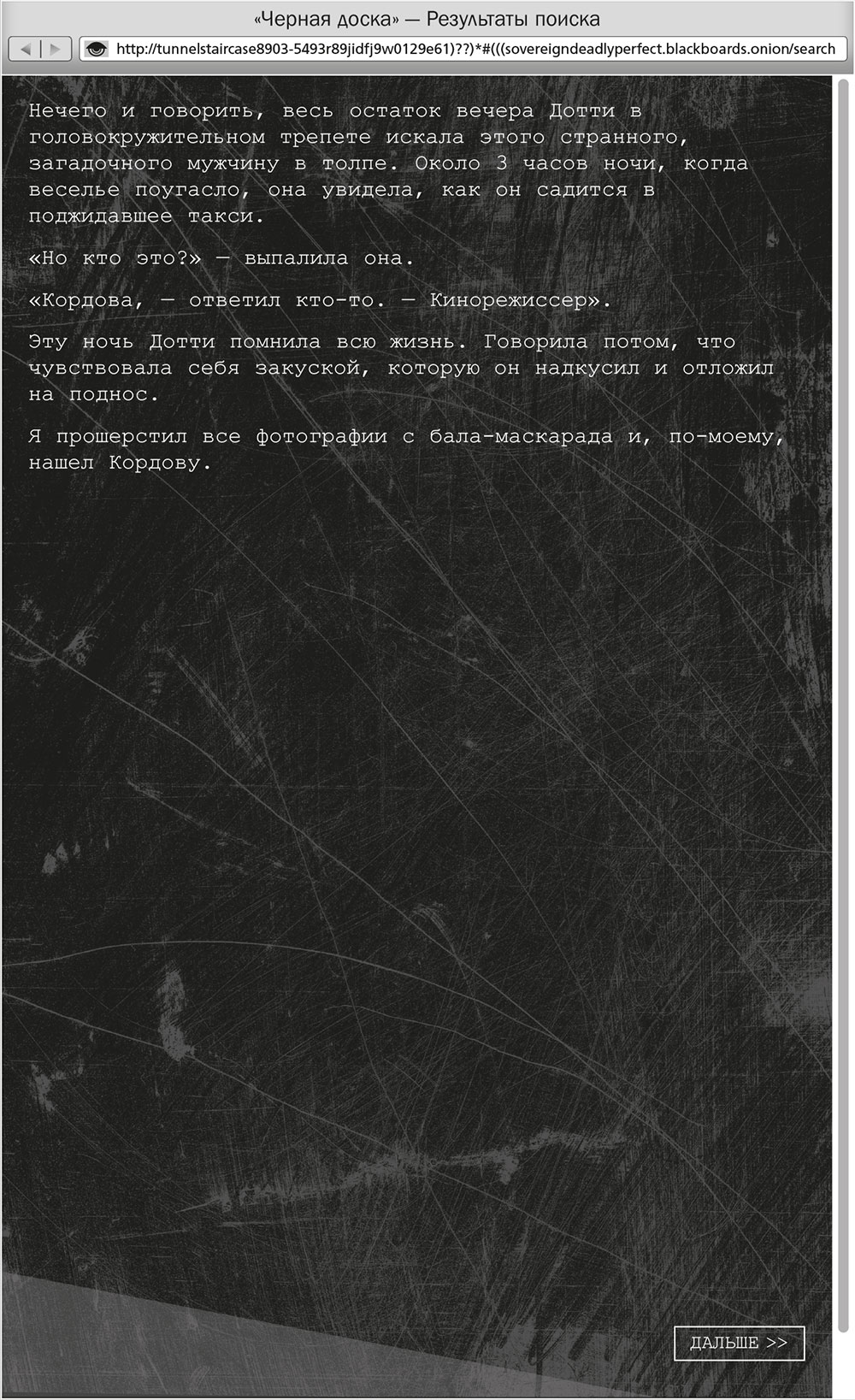 «Черная доска» — Результаты поиска

http://tunnelstaircase8903-5493r89jidfj9w0129e61)??)*#(((sovereigndeadlyperfect.blackboards.onion/search

Нечего и говорить, весь остаток вечера Дотти в головокружительном трепете искала этого странного, загадочного мужчину в толпе. Около 3 часов ночи, когда веселье поугасло, она увидела, как он садится в поджидавшее такси.

«Но кто это?» — выпалила она.

«Кордова, — ответил кто-то. — Кинорежиссер».

Эту ночь Дотти помнила всю жизнь. Говорила потом, что чувствовала себя закуской, которую он надкусил и отложил на поднос.

Я прошерстил все фотографии с бала-маскарада и, по-моему, нашел Кордову.

ДАЛЬШЕ >>